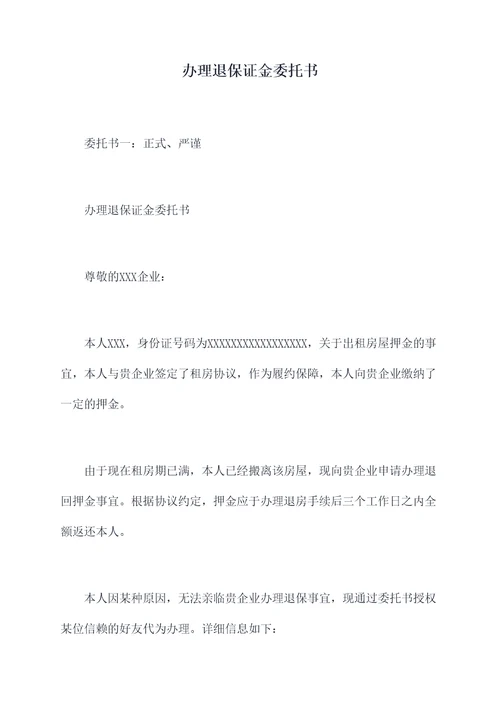 办理退保证金委托书

委托书一：正式、严谨

办理退保证金委托书

尊敬的XXX企业：

本人XXX，身份证号码为XXXXXXXXXXXXXXXXXX，关于出租房屋押金的事宜，本人与贵企业签定了租房协议，作为履约保障，本人向贵企业缴纳了一定的押金。

由于现在租房期已满，本人已经搬离该房屋，现向贵企业申请办理退回押金事宜。根据协议约定，押金应于办理退房手续后三个工作日之内全额返还本人。

本人因某种原因，无法亲临贵企业办理退保事宜，现通过委托书授权某位信赖的好友代为办理。详细信息如下：